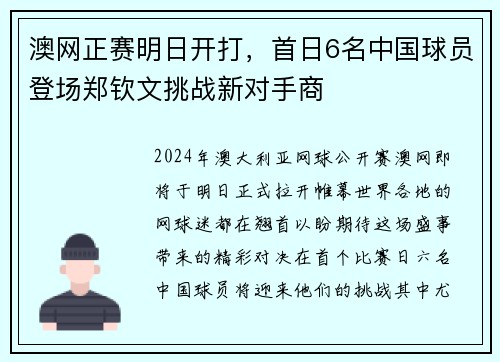 澳网正赛明日开打，首日6名中国球员登场郑钦文挑战新对手商

2024年澳大利亚网球公开赛澳网即将于明日正式拉开帷幕世界各地的网球迷都在翘首以盼期待这场盛事带来的精彩对决在首个比赛日六名中国球员将迎来他们的挑战其中尤